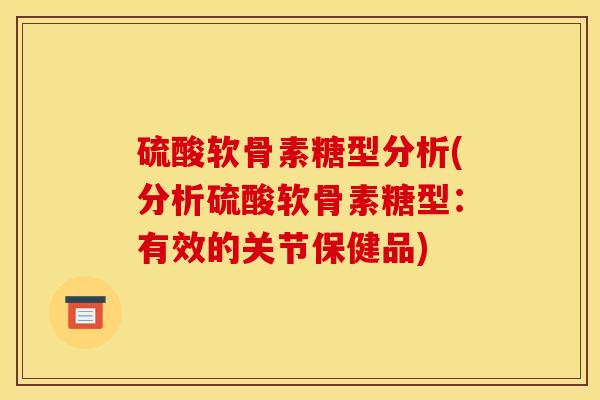 硫酸软骨素糖型分析(分析硫酸软骨素糖型：有效的关节保健品)